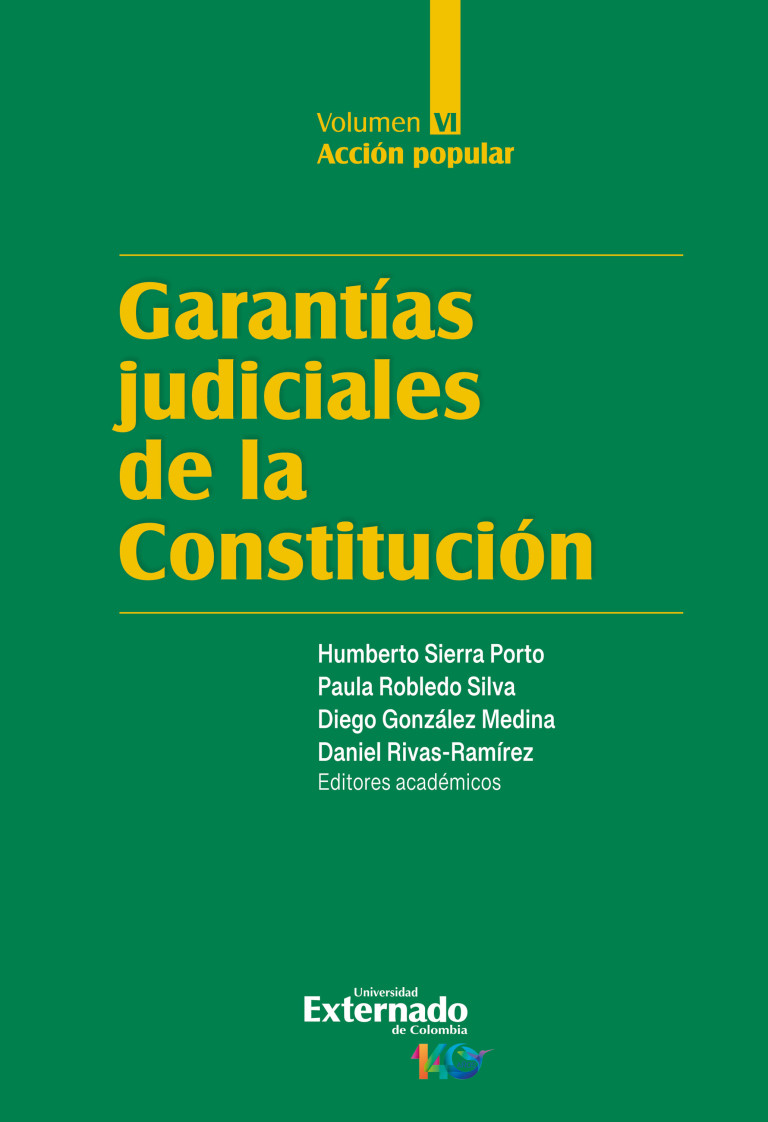 Volumen VI
Acción popular

Garantías judiciales de la Constitución

Humberto Sierra Porto
Paula Robledo Silva
Diego González Medina
Daniel Rivas-Ramírez
Editores académicos

Universidad
Externado
de Colombia
140